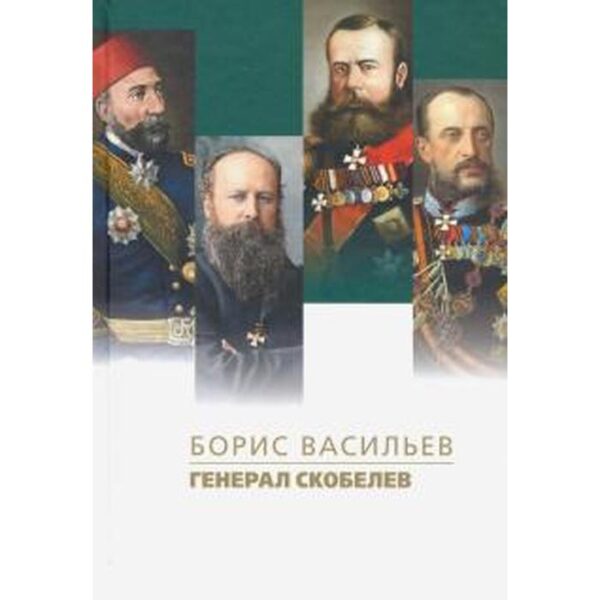 БОРИС ВАСИЛЬЕВ
ГЕНЕРАЛ СКОБЕЛЕВ